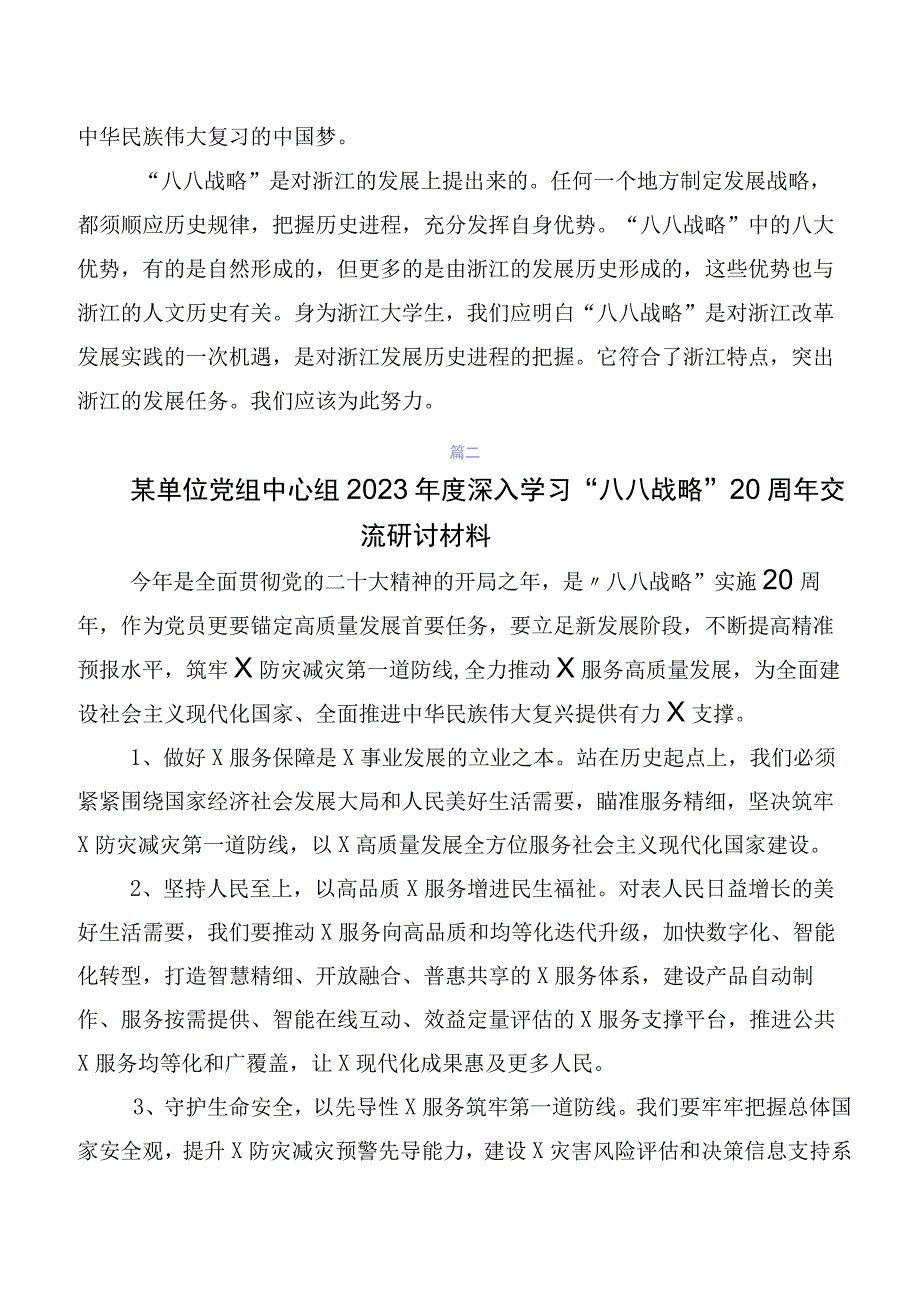 中华民族伟大复习的中国梦。

“八八战略”是对浙江的发展上提出来的。任何一个地方制定发展战略，都须顺应历史规律，把握历史进程，充分发挥自身优势。“八八战略”中的八大优势，有的是自然形成的，但更多的是由浙江的发展历史形成的，这些优势也与浙江的人文历史有关。身为浙江大学生，我们应明白“八八战略”是对浙江改革发展实践的一次机遇，是对浙江发展历史进程的把握。它符合了浙江特点，突出浙江的发展任务。我们应该为此努力。

篇二

某单位党组中心组2023年度深入学习“八八战略”20周年交流研讨材料

今年是全面贯彻党的二十大精神的开局之年，是〃八八战略”实施20周年，作为党员更要锚定高质量发展首要任务，要立足新发展阶段，不断提高精准预报水平，筑牢X防灾减灾第一道防线,全力推动X服务高质量发展，为全面建设社会主义现代化国家、全面推进中华民族伟大复兴提供有力X支撑。

1、做好X服务保障是X事业发展的立业之本。站在历史起点上，我们必须紧紧围绕国家经济社会发展大局和人民美好生活需要，瞄准服务精细，坚决筑牢X防灾减灾第一道防线，以X高质量发展全方位服务社会主义现代化国家建设。

2、坚持人民至上，以高品质X服务增进民生福祉。对表人民日益增长的美好生活需要，我们要推动X服务向高品质和均等化迭代升级，加快数字化、智能化转型，打造智慧精细、开放融合、普惠共享的X服务体系，建设产品自动制作、服务按需提供、智能在线互动、效益定量评估的X服务支撑平台，推进公共X服务均等化和广覆盖，让X现代化成果惠及更多人民。

3、守护生命安全，以先导性X服务筑牢第一道防线。我们要牢牢把握总体国家安全观，提升X防灾减灾预警先导能力，建设X灾害风险评估和决策信息支持系